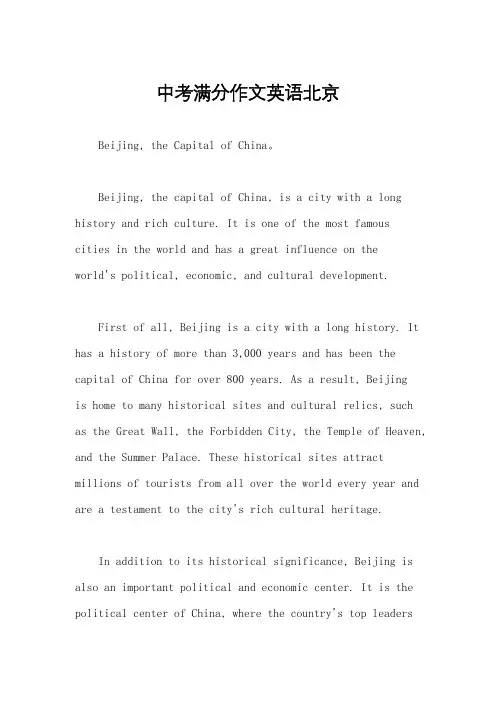 中考满分作文英语北京

Beijing, the Capital of China。

Beijing, the capital of China, is a city with a long history and rich culture. It is one of the most famous cities in the world and has a great influence on the world's political, economic, and cultural development.

First of all, Beijing is a city with a long history. It has a history of more than 3,000 years and has been the capital of China for over 800 years. As a result, Beijing is home to many historical sites and cultural relics, such as the Great Wall, the Forbidden City, the Temple of Heaven, and the Summer Palace. These historical sites attract millions of tourists from all over the world every year and are a testament to the city's rich cultural heritage.

In addition to its historical significance, Beijing is also an important political and economic center. It is the political center of China, where the country's top leaders